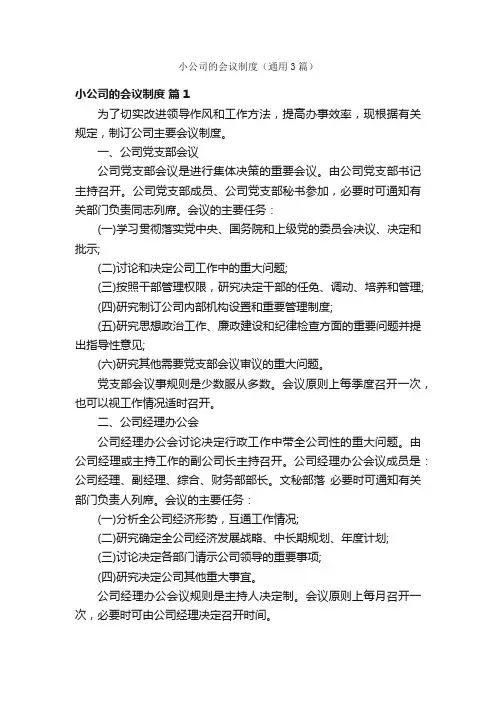 小公司的会议制度（通用3篇）

小公司的会议制度 篇1

为了切实改进领导作风和工作方法，提高办事效率，现根据有关规定，制订公司主要会议制度。

一、公司党支部会议

公司党支部会议是进行集体决策的重要会议。由公司党支部书记主持召开。公司党支部成员、公司党支部秘书参加，必要时可通知有关部门负责同志列席。会议的主要任务：

(一)学习贯彻落实党中央、国务院和上级党的委员会决议、决定和批示;

(二)讨论和决定公司工作中的重大问题;

(三)按照干部管理权限，研究决定干部的任免、调动、培养和管理;

(四)研究制订公司内部机构设置和重要管理制度;

(五)研究思想政治工作、廉政建设和纪律检查方面的重要问题并提出指导性意见;

(六)研究其他需要党支部会议审议的重大问题。

党支部会议事规则是少数服从多数。会议原则上每季度召开一次，也可以视工作情况适时召开。

二、公司经理办公会

公司经理办公会讨论决定行政工作中带全公司性的重大问题。由公司经理或主持工作的副公司长主持召开。公司经理办公会议成员是：公司经理、副经理、综合、财务部部长。文秘部落 必要时可通知有关部门负责人列席。会议的主要任务：

(一)分析全公司经济形势，互通工作情况;

(二)研究确定全公司经济发展战略、中长期规划、年度计划;

(三)讨论决定各部门请示公司领导的重要事项;

(四)研究决定公司其他重大事宜。

公司经理办公会议规则是主持人决定制。会议原则上每月召开一次，必要时可由公司经理决定召开时间。